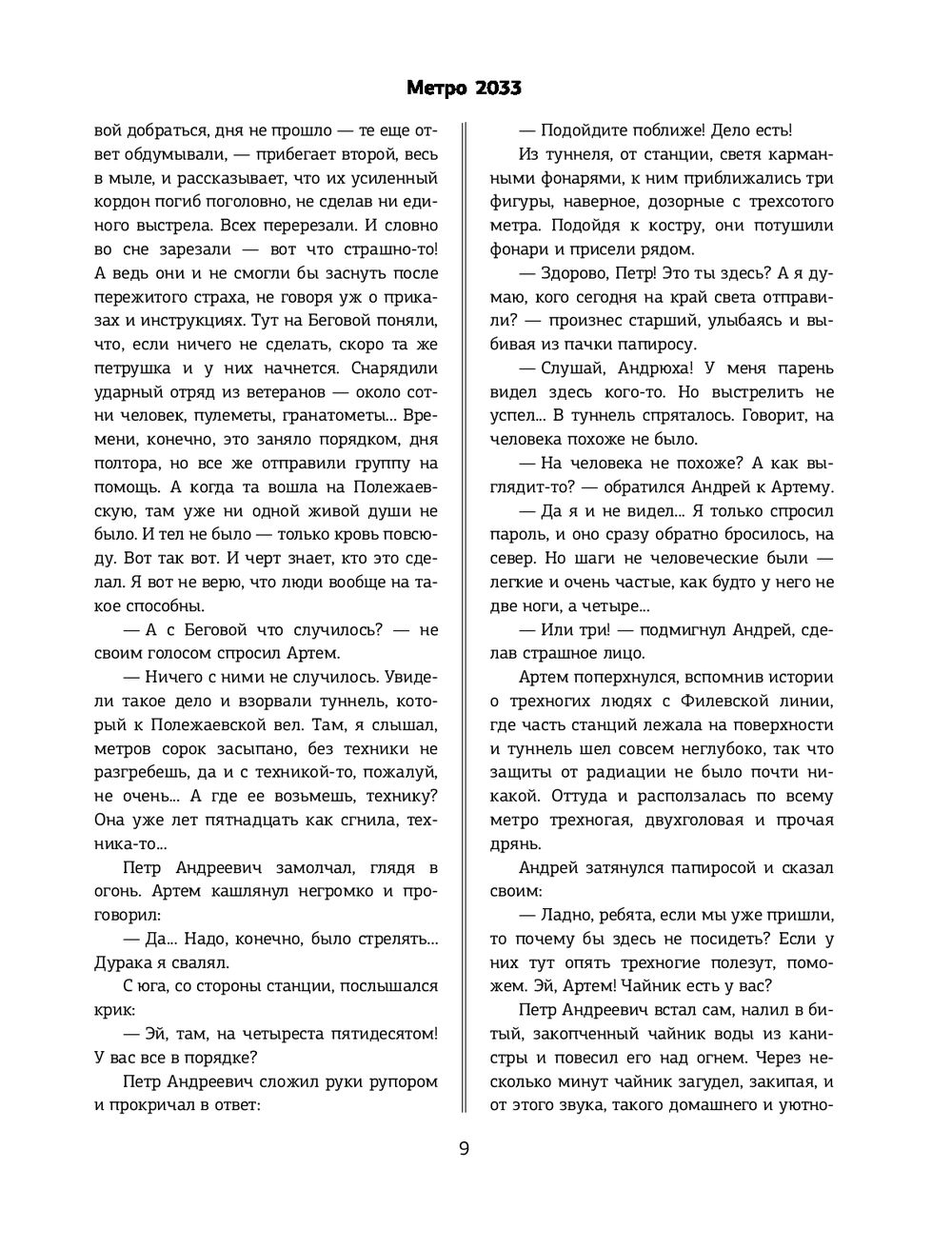 Метро 2033

вой добраться, дня не прошло — те еще ответ обдумывали, — прибегает второй, весь в мыле, и рассказывает, что их усиленный кордон погиб поголовно, не сделав ни единого выстрела. Всех перерезали. И словно во сне зарезали — вот что страшно-то! А ведь они и не смогли бы заснуть после пережитого страха, не говоря уж о приказах и инструкциях. Тут на Беговой поняли, что, если ничего не сделать, скоро та же петрушка и у них начнется. Снарядили ударный отряд из ветеранов — около сотни человек, пулеметы, гранатометы... Времени, конечно, это заняло порядком, дня полтора, но все же отправили группу на помощь. А когда та вошла на Полежаевскую, там уже ни одной живой души не было. И тел не было — только кровь повсюду. Вот так вот. И черт знает, кто это сделал. Я вот не верю, что люди вообще на такое способны.

— А с Беговой что случилось? — не своим голосом спросил Артем.

— Ничего с ними не случилось. Увидели такое дело и взорвали туннель, который к Полежаевской вел. Там, я слышал, метров сорок засыпано, без техники не разгребешь, да и с техникой-то, пожалуй, не очень... А где ее возьмешь, технику? Она уже лет пятнадцать как сгнила, техника-то...

Петр Андреевич замолчал, глядя в огонь. Артем кашлянул негромко и проговорил:

— Да... Надо, конечно, было стрелять... Дурака я свалял.

С юга, со стороны станции, послышался крик:

— Эй, там, на четыреста пятидесятом! У вас все в порядке?

Петр Андреевич сложил руки рупором и прокричал в ответ:

— Подойдите поближе! Дело есть!

Из туннеля, от станции, светя карманными фонарями, к ним приближались три фигуры, наверное, дозорные с трехсотого метра. Подойдя к костру, они потушили фонари и присели рядом.

— Здорово, Петр! Это ты здесь? А я думаю, кого сегодня на край света отправили? — произнес старший, улыбаясь и выбивая из пачки папиросу.

— Слушай, Андрюха! У меня парень видел здесь кого-то. Но выстрелить не успел... В туннель спряталось. Говорит, на человека похоже не было.

— На человека не похоже? А как выглядит-то? — обратился Андрей к Артему.

— Да я и не видел... Я только спросил пароль, и оно сразу обратно бросилось, на север. Но шаги не человеческие были — легкие и очень частые, как будто у него не две ноги, а четыре...

— Или три! — подмигнул Андрей, сделав страшное лицо.

Артем поперхнулся, вспомнив истории о трехногих людях с Филевской линии, где часть станций лежала на поверхности и туннель шел совсем неглубоко, так что защиты от радиации не было почти никакой. Оттуда и расползалась по всему метро трехногая, двухголовая и прочая дрянь.

Андрей затянулся папиросой и сказал своим:

— Ладно, ребята, если мы уже пришли, то почему бы здесь не посидеть? Если у них тут опять трехногие полезут, поможем. Эй, Артем! Чайник есть у вас?

Петр Андреевич встал сам, налил в битый, закопченный чайник воды из канистры и повесил его над огнем. Через несколько минут чайник загудел, закипая, и от этого звука, такого домашнего и уютно-

9